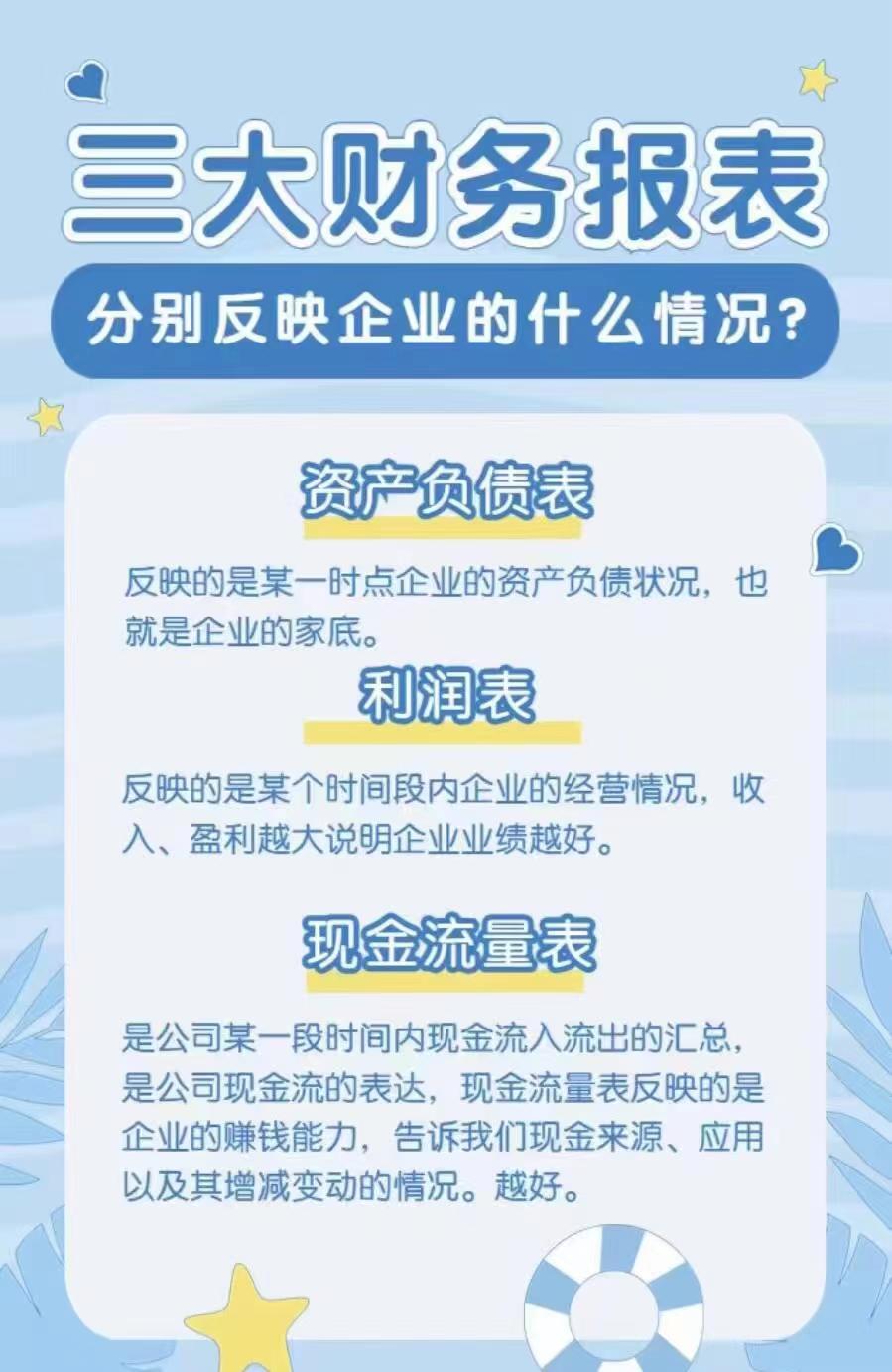 三大财务报表

分别反映企业的什么情况?

资产负债表

反映的是某一时点企业的资产负债状况，也就是企业的家底。

利润表

反映的是某个时间段内企业的经营情况，收入、盈利越大说明企业业绩越好。

现金流量表

是公司某一段时间内现金流入流出的汇总，是公司现金流的表达，现金流量表反映的是企业的赚钱能力，告诉我们现金来源、应用以及其增减变动的情况。越好。